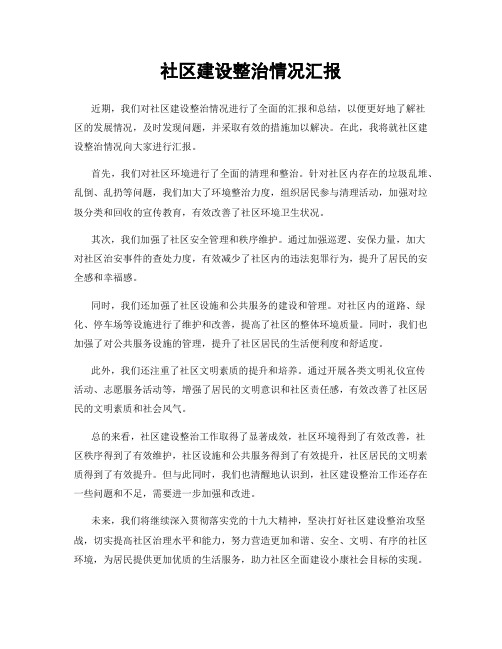 社区建设整治情况汇报

近期，我们对社区建设整治情况进行了全面的汇报和总结，以便更好地了解社区的发展情况，及时发现问题，并采取有效的措施加以解决。在此，我将就社区建设整治情况向大家进行汇报。

首先，我们对社区环境进行了全面的清理和整治。针对社区内存在的垃圾乱堆、乱倒、乱扔等问题，我们加大了环境整治力度，组织居民参与清理活动，加强对垃圾分类和回收的宣传教育，有效改善了社区环境卫生状况。

其次，我们加强了社区安全管理和秩序维护。通过加强巡逻、安保力量，加大对社区治安事件的查处力度，有效减少了社区内的违法犯罪行为，提升了居民的安全感和幸福感。

同时，我们还加强了社区设施和公共服务的建设和管理。对社区内的道路、绿化、停车场等设施进行了维护和改善，提高了社区的整体环境质量。同时，我们也加强了对公共服务设施的管理，提升了社区居民的生活便利度和舒适度。

此外，我们还注重了社区文明素质的提升和培养。通过开展各类文明礼仪宣传活动、志愿服务活动等，增强了居民的文明意识和社区责任感，有效改善了社区居民的文明素质和社会风气。

总的来看，社区建设整治工作取得了显著成效，社区环境得到了有效改善，社区秩序得到了有效维护，社区设施和公共服务得到了有效提升，社区居民的文明素质得到了有效提升。但与此同时，我们也清醒地认识到，社区建设整治工作还存在一些问题和不足，需要进一步加强和改进。

未来，我们将继续深入贯彻落实党的十九大精神，坚决打好社区建设整治攻坚战，切实提高社区治理水平和能力，努力营造更加和谐、安全、文明、有序的社区环境，为居民提供更加优质的生活服务，助力社区全面建设小康社会目标的实现。